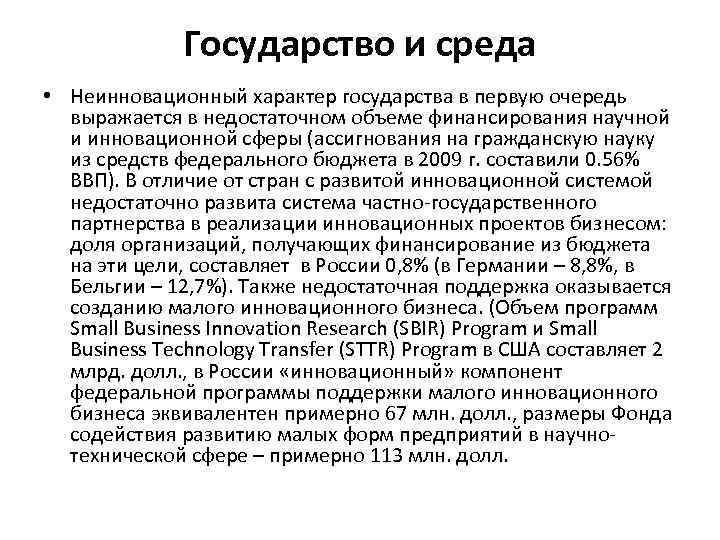 Государство и среда

• Неинновационный характер государства в первую очередь выражается в недостаточном объеме финансирования научной и инновационной сферы (ассигнования на гражданскую науку из средств федерального бюджета в 2009 г. составили 0.56% ВВП). В отличие от стран с развитой инновационной системой недостаточно развита система частно-государственного партнерства в реализации инновационных проектов бизнесом: доля организаций, получающих финансирование из бюджета на эти цели, составляет в России 0,8% (в Германии – 8,8%, в Бельгии – 12,7%). Также недостаточная поддержка оказывается созданию малого инновационного бизнеса. (Объем программ Small Business Innovation Research (SBIR) Program и Small Business Technology Transfer (STTR) Program в США составляет 2 млрд. долл., в России «инновационный» компонент федеральной программы поддержки малого инновационного бизнеса эквивалентен примерно 67 млн. долл., размеры Фонда содействия развитию малых форм предприятий в научно-технической сфере – примерно 113 млн. долл.